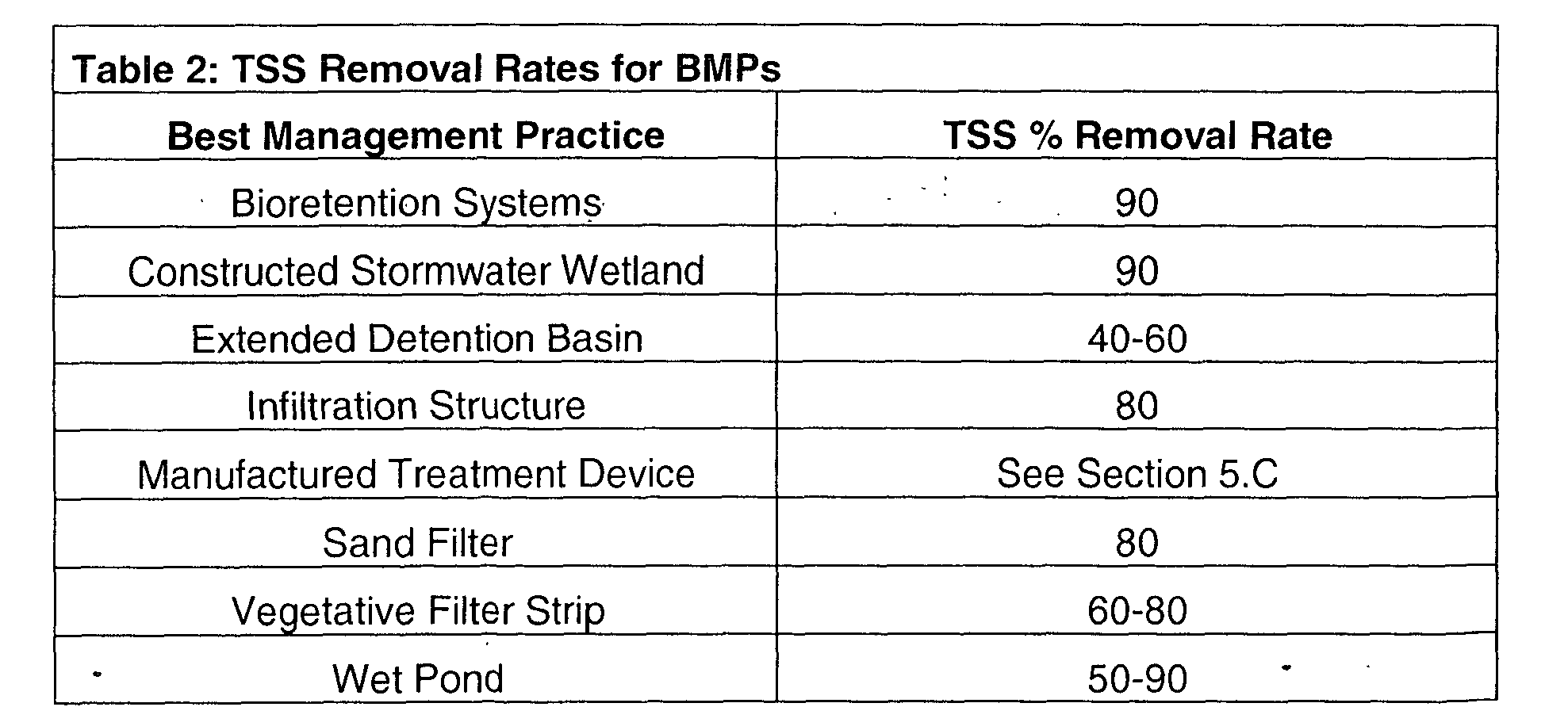 Table 2: TSS Removal Rates for BMPs

| Best Management Practice | TSS % Removal Rate |
|---|---|
| Bioretention Systems | 90 |
| Constructed Stormwater Wetland | 90 |
| Extended Detention Basin | 40-60 |
| Infiltration Structure | 80 |
| Manufactured Treatment Device | See Section 5.C |
| Sand Filter | 80 |
| Vegetative Filter Strip | 60-80 |
| Wet Pond | 50-90 |